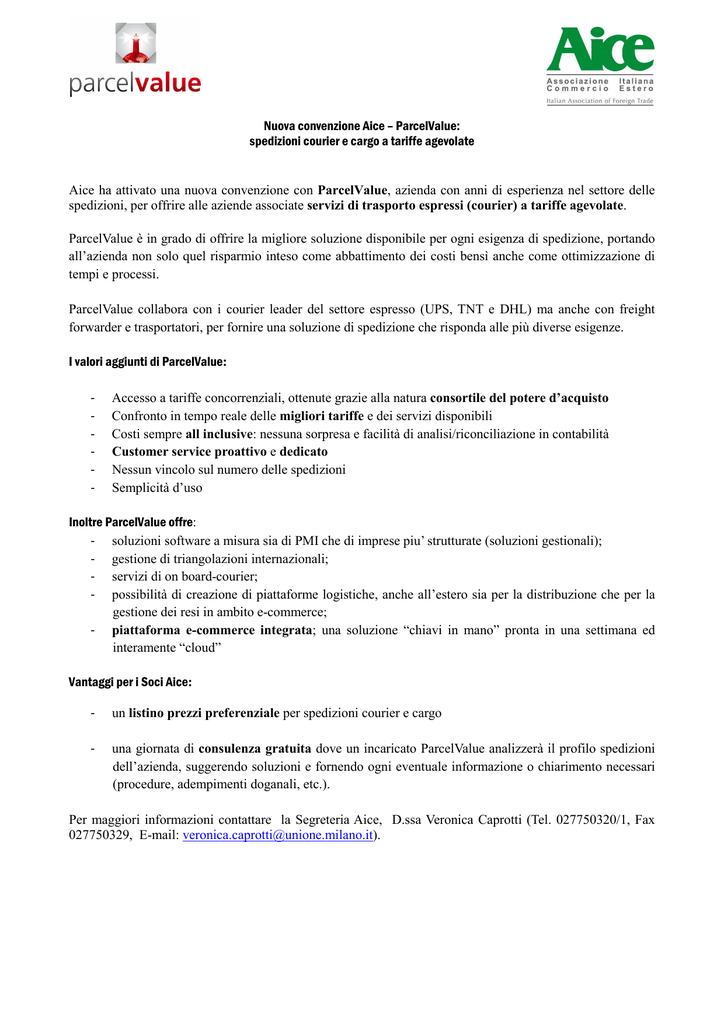 parcelvalue

Aice
Associazione Italiana
Commercio Estero
Italian Association of Foreign Trade

Nuova convenzione Aice – ParcelValue:
spedizioni courier e cargo a tariffe agevolate

Aice ha attivato una nuova convenzione con ParcelValue, azienda con anni di esperienza nel settore delle spedizioni, per offrire alle aziende associate servizi di trasporto espressi (courier) a tariffe agevolate.

ParcelValue è in grado di offrire la migliore soluzione disponibile per ogni esigenza di spedizione, portando all'azienda non solo quel risparmio inteso come abbattimento dei costi bensì anche come ottimizzazione di tempi e processi.

ParcelValue collabora con i courier leader del settore espresso (UPS, TNT e DHL) ma anche con freight forwarder e trasportatori, per fornire una soluzione di spedizione che risponda alle più diverse esigenze.

I valori aggiunti di ParcelValue:

- Accesso a tariffe concorrenziali, ottenute grazie alla natura consortile del potere d'acquisto
- Confronto in tempo reale delle migliori tariffe e dei servizi disponibili
- Costi sempre all inclusive: nessuna sorpresa e facilità di analisi/riconciliazione in contabilità
- Customer service proattivo e dedicato
- Nessun vincolo sul numero delle spedizioni
- Semplicità d'uso

Inoltre ParcelValue offre:
- soluzioni software a misura sia di PMI che di imprese piu' strutturate (soluzioni gestionali);
- gestione di triangolazioni internazionali;
- servizi di on board-courier;
- possibilità di creazione di piattaforme logistiche, anche all'estero sia per la distribuzione che per la gestione dei resi in ambito e-commerce;
- piattaforma e-commerce integrata; una soluzione "chiavi in mano" pronta in una settimana ed interamente "cloud"

Vantaggi per i Soci Aice:

- un listino prezzi preferenziale per spedizioni courier e cargo

- una giornata di consulenza gratuita dove un incaricato ParcelValue analizzerà il profilo spedizioni dell'azienda, suggerendo soluzioni e fornendo ogni eventuale informazione o chiarimento necessari (procedure, adempimenti doganali, etc.).

Per maggiori informazioni contattare la Segreteria Aice, D.ssa Veronica Caprotti (Tel. 027750320/1, Fax 027750329, E-mail: veronica.caprotti@unione.milano.it).